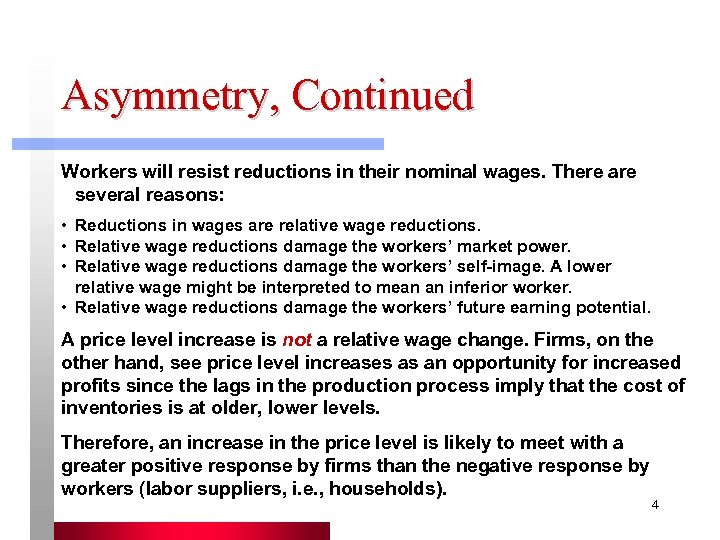 Asymmetry, Continued

Workers will resist reductions in their nominal wages. There are several reasons:

• Reductions in wages are relative wage reductions.
• Relative wage reductions damage the workers' market power.
• Relative wage reductions damage the workers' self-image. A lower relative wage might be interpreted to mean an inferior worker.
• Relative wage reductions damage the workers' future earning potential.

A price level increase is not a relative wage change. Firms, on the other hand, see price level increases as an opportunity for increased profits since the lags in the production process imply that the cost of inventories is at older, lower levels.

Therefore, an increase in the price level is likely to meet with a greater positive response by firms than the negative response by workers (labor suppliers, i.e., households).

4